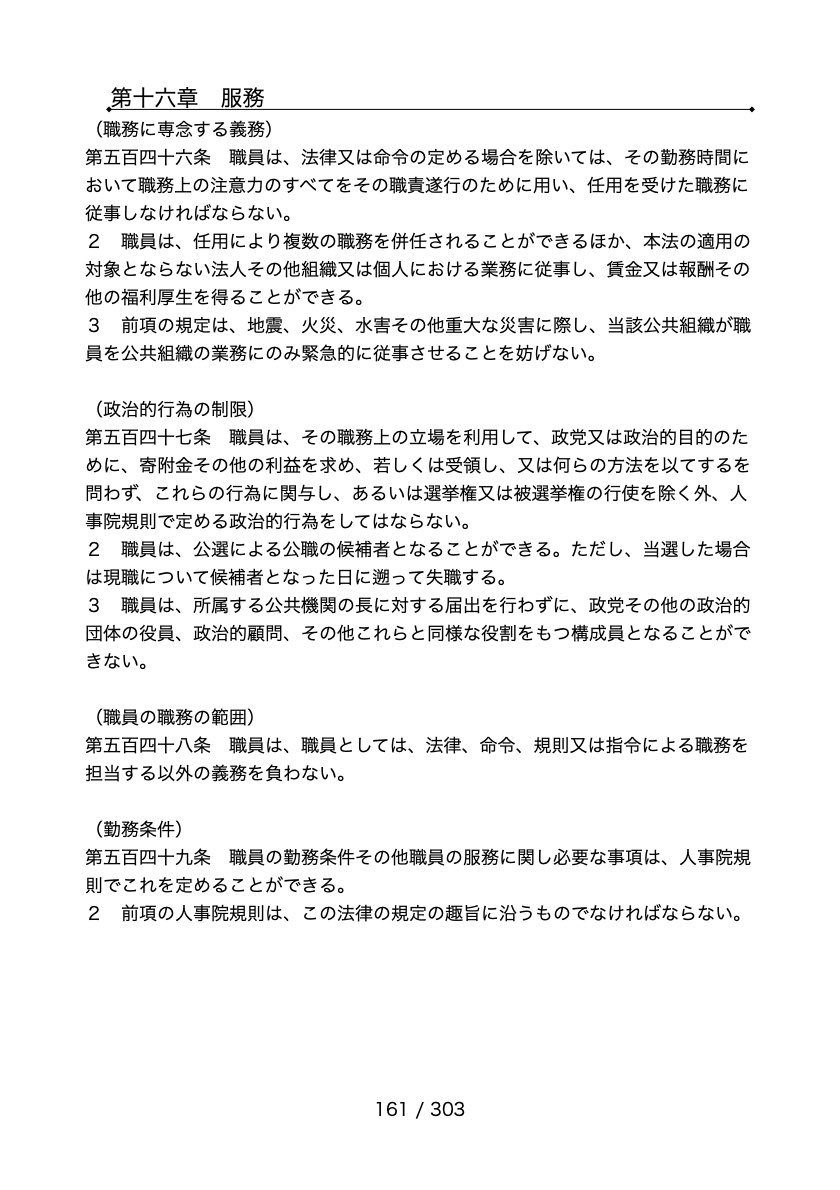 第十六章　服務

（職務に専念する義務）
第五百四十六条　職員は、法律又は命令の定める場合を除いては、その勤務時間において職務上の注意力のすべてをその職責遂行のために用い、任用を受けた職務に従事しなければならない。
２　職員は、任用により複数の職務を併任されることができるほか、本法の適用の対象とならない法人その他組織又は個人における業務に従事し、賃金又は報酬その他の福利厚生を得ることができる。
３　前項の規定は、地震、火災、水害その他重大な災害に際し、当該公共組織が職員を公共組織の業務にのみ緊急的に従事させることを妨げない。

（政治的行為の制限）
第五百四十七条　職員は、その職務上の立場を利用して、政党又は政治的目的のために、寄附金その他の利益を求め、若しくは受領し、又は何らの方法を以てするを問わず、これらの行為に関与し、あるいは選挙権又は被選挙権の行使を除く外、人事院規則で定める政治的行為をしてはならない。
２　職員は、公選による公職の候補者となることができる。ただし、当選した場合は現職について候補者となった日に遡って失職する。
３　職員は、所属する公共機関の長に対する届出を行わずに、政党その他の政治的団体の役員、政治的顧問、その他これらと同様な役割をもつ構成員となることができない。

（職員の職務の範囲）
第五百四十八条　職員は、職員としては、法律、命令、規則又は指令による職務を担当する以外の義務を負わない。

（勤務条件）
第五百四十九条　職員の勤務条件その他職員の服務に関し必要な事項は、人事院規則でこれを定めることができる。
２　前項の人事院規則は、この法律の規定の趣旨に沿うものでなければならない。

161 / 303